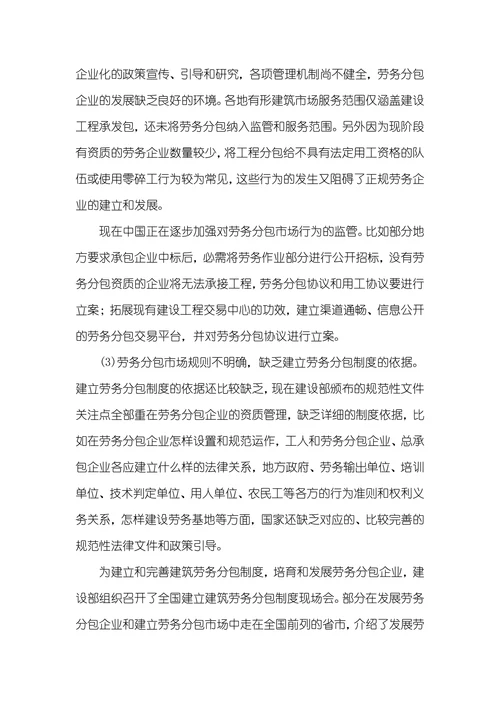 企业化的政策宣传、引导和研究，各项管理机制尚不健全，劳务分包企业的发展缺乏良好的环境。各地有形建筑市场服务范围仅涵盖建设工程承发包，还未将劳务分包纳入监管和服务范围。另外因为现阶段有资质的劳务企业数量较少，将工程分包给不具有法定用工资格的队伍或使用零碎工行为较为常见，这些行为的发生又阻碍了正规劳务企业的建立和发展。

现在中国正在逐步加强对劳务分包市场行为的监管。比如部分地方要求承包企业中标后，必需将劳务作业部分进行公开招标，没有劳务分包资质的企业将无法承接工程，劳务分包协议和用工协议要进行立案；拓展现有建设工程交易中心的功效，建立渠道通畅、信息公开的劳务分包交易平台，并对劳务分包协议进行立案。

(3)劳务分包市场规则不明确，缺乏建立劳务分包制度的依据。建立劳务分包制度的依据还比较缺乏，现在建设部颁布的规范性文件关注点全部重在劳务分包企业的资质管理，缺乏详细的制度依据，比如在劳务分包企业怎样设置和规范运作，工人和劳务分包企业、总承包企业各应建立什么样的法律关系，地方政府、劳务输出单位、培训单位、技术判定单位、用人单位、农民工等各方的行为准则和权利义务关系，怎样建设劳务基地等方面，国家还缺乏对应的、比较完善的规范性法律文件和政策引导。

为建立和完善建筑劳务分包制度，培育和发展劳务分包企业，建设部组织召开了全国建立建筑劳务分包制度现场会。部分在发展劳务分包企业和建立劳务分包市场中走在全国前列的省市，介绍了发展劳